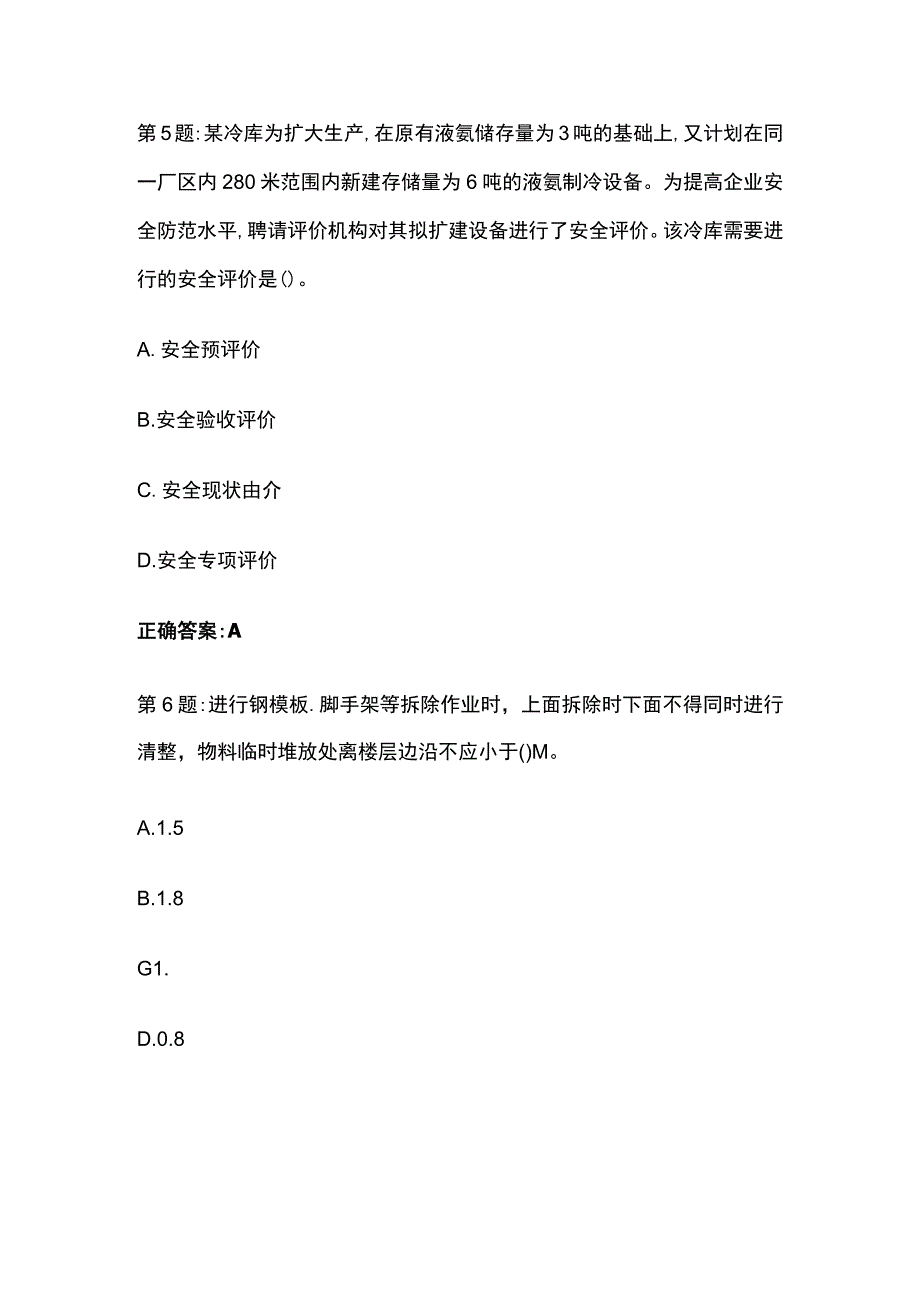 第5题:某冷库为扩大生产,在原有液氨储存量为3吨的基础上,又计划在同一厂区内280米范围内新建存储量为6吨的液氨制冷设备。为提高企业安全防范水平,聘请评价机构对其拟扩建设备进行了安全评价。该冷库需要进行的安全评价是()。

A. 安全预评价

B.安全验收评价

C. 安全现状由介

D.安全专项评价

正确答案:A

第6题:进行钢模板.脚手架等拆除作业时，上面拆除时下面不得同时进行清整，物料临时堆放处离楼层边沿不应小于()M。

A.1.5

B.1.8

G1.

D.0.8